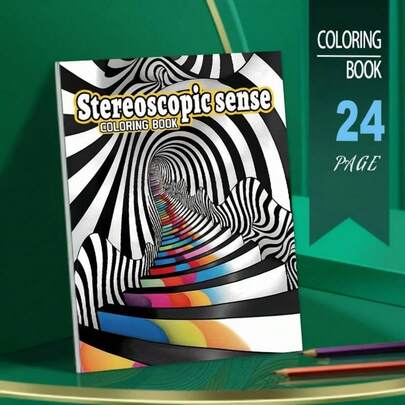 Stereoscopic sense
COLORING BOOK

COLORING
BOOK
24
PAGE